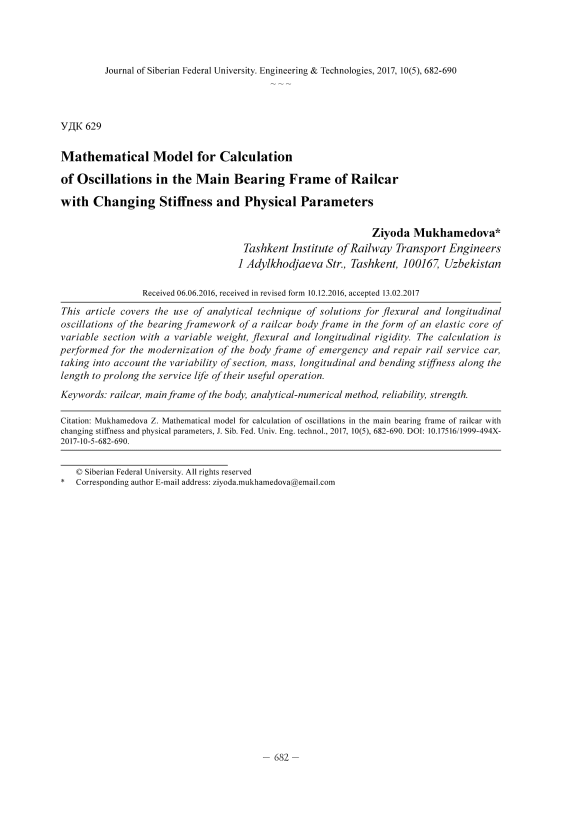 Journal of Siberian Federal University. Engineering & Technologies, 2017, 10(5), 682-690

~ ~ ~

УДК 629

Mathematical Model for Calculation of Oscillations in the Main Bearing Frame of Railcar with Changing Stiffness and Physical Parameters

Ziyoda Mukhamedova*
Tashkent Institute of Railway Transport Engineers
1 Adylkhodjaeva Str., Tashkent, 100167, Uzbekistan

Received 06.06.2016, received in revised form 10.12.2016, accepted 13.02.2017

This article covers the use of analytical technique of solutions for flexural and longitudinal oscillations of the bearing framework of a railcar body frame in the form of an elastic core of variable section with a variable weight, flexural and longitudinal rigidity. The calculation is performed for the modernization of the body frame of emergency and repair rail service car, taking into account the variability of section, mass, longitudinal and bending stiffness along the length to prolong the service life of their useful operation.

Keywords: railcar, main frame of the body, analytical-numerical method, reliability, strength.

Citation: Mukhamedova Z. Mathematical model for calculation of oscillations in the main bearing frame of railcar with changing stiffness and physical parameters, J. Sib. Fed. Univ. Eng. technol., 2017, 10(5), 682-690. DOI: 10.17516/1999-494X-2017-10-5-682-690.

© Siberian Federal University. All rights reserved
* Corresponding author E-mail address: ziyoda.mukhamedova@email.com

– 682 –